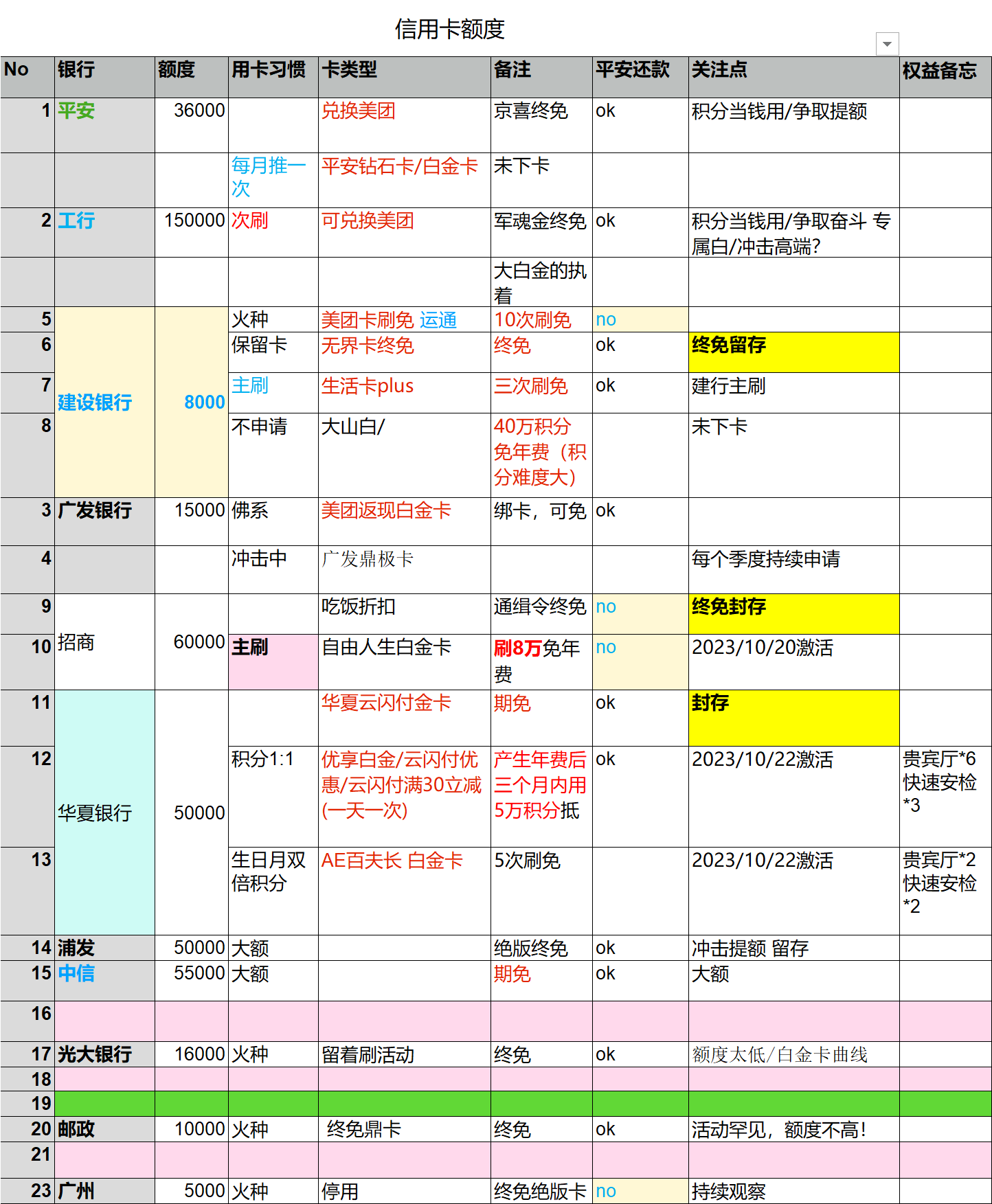 信用卡额度

| No | 银行 | 额度 | 用卡习惯 | 卡类型 | 备注 | 平安还款 | 关注点 | 权益备忘 |
|---|---|---|---|---|---|---|---|---|
| 1 | 平安 | 36000 | | 兑换美团 | 京喜终免 | ok | 积分当钱用/争取提额 | |
| | | | 每月推一次 | 平安钻石卡/白金卡 | 未下卡 | | | |
| 2 | 工行 | 150000 | 次刷 | 可兑换美团 | 军魂金终免 | ok | 积分当钱用/争取奋斗 专属白/冲击高端? | |
| | | | | | 大白金的执着 | | | |
| 5 | 建设银行 | 8000 | 火种 | 美团卡刷免 运通 | 10次刷免 | no | | |
| 6 | | | 保留卡 | 无界卡终免 | 终免 | ok | 终免留存 | |
| 7 | | | 主刷 | 生活卡plus | 三次刷免 | ok | 建行主刷 | |
| 8 | | | 不申请 | 大山白/ | 40万积分免年费（积分难度大） | | 未下卡 | |
| 3 | 广发银行 | 15000 | 佛系 | 美团返现白金卡 | 绑卡，可免 | ok | | |
| 4 | | | 冲击中 | 广发鼎极卡 | | | 每个季度持续申请 | |
| 9 | 招商 | 60000 | | 吃饭折扣 | 通缉令终免 | no | 终免封存 | |
| 10 | | | 主刷 | 自由人生白金卡 | 刷8万免年费 | no | 2023/10/20激活 | |
| 11 | 华夏银行 | 50000 | | 华夏云闪付金卡 | 期免 | ok | 封存 | |
| 12 | | | 积分1:1 | 优享白金/云闪付优惠/云闪付满30立减(一天一次) | 产生年费后三个月内用5万积分抵 | ok | 2023/10/22激活 | 贵宾厅*6 快速安检*3 |
| 13 | | | 生日月双倍积分 | AE百夫长 白金卡 | 5次刷免 | | 2023/10/22激活 | 贵宾厅*2 快速安检*2 |
| 14 | 浦发 | 50000 | 大额 | | 绝版终免 | ok | 冲击提额 留存 | |
| 15 | 中信 | 55000 | 大额 | | 期免 | ok | 大额 | |
| 16 | | | | | | | | |
| 17 | 光大银行 | 16000 | 火种 | 留着刷活动 | 终免 | ok | 额度太低/白金卡曲线 | |
| 18 | | | | | | | | |
| 19 | | | | | | | | |
| 20 | 邮政 | 10000 | 火种 | 终免鼎卡 | 终免 | ok | 活动罕见，额度不高! | |
| 21 | | | | | | | | |
| 23 | 广州 | 5000 | 火种 | 停用 | 终免绝版卡 | no | 持续观察 | |